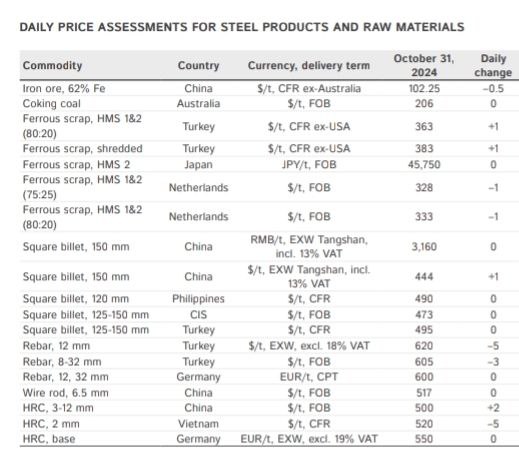 DAILY PRICE ASSESSMENTS FOR STEEL PRODUCTS AND RAW MATERIALS

| Commodity | Country | Currency, delivery term | October 31, 2024 | Daily change |
|---|---|---|---|---|
| Iron ore, 62% Fe | China | $/t, CFR ex-Australia | 102.25 | –0.5 |
| Coking coal | Australia | $/t, FOB | 206 | 0 |
| Ferrous scrap, HMS 1&2 (80:20) | Turkey | $/t, CFR ex-USA | 363 | +1 |
| Ferrous scrap, shredded | Turkey | $/t, CFR ex-USA | 383 | +1 |
| Ferrous scrap, HMS 2 | Japan | JPY/t, FOB | 45,750 | 0 |
| Ferrous scrap, HMS 1&2 (75:25) | Netherlands | $/t, FOB | 328 | –1 |
| Ferrous scrap, HMS 1&2 (80:20) | Netherlands | $/t, FOB | 333 | –1 |
| Square billet, 150 mm | China | RMB/t, EXW Tangshan, incl. 13% VAT | 3,160 | 0 |
| Square billet, 150 mm | China | $/t, EXW Tangshan, incl. 13% VAT | 444 | +1 |
| Square billet, 120 mm | Philippines | $/t, CFR | 490 | 0 |
| Square billet, 125-150 mm | CIS | $/t, FOB | 473 | 0 |
| Square billet, 125-150 mm | Turkey | $/t, CFR | 495 | 0 |
| Rebar, 12 mm | Turkey | $/t, EXW, excl. 18% VAT | 620 | –5 |
| Rebar, 8-32 mm | Turkey | $/t, FOB | 605 | –3 |
| Rebar, 12, 32 mm | Germany | EUR/t, CPT | 600 | 0 |
| Wire rod, 6.5 mm | China | $/t, FOB | 517 | 0 |
| HRC, 3-12 mm | China | $/t, FOB | 500 | +2 |
| HRC, 2 mm | Vietnam | $/t, CFR | 520 | –5 |
| HRC, base | Germany | EUR/t, EXW, excl. 19% VAT | 550 | 0 |